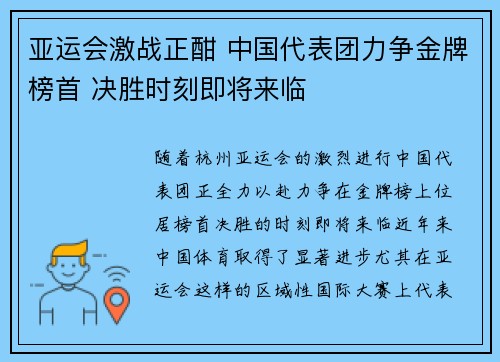 亚运会激战正酣 中国代表团力争金牌榜首 决胜时刻即将来临

随着杭州亚运会的激烈进行中国代表团正全力以赴力争在金牌榜上位居榜首决胜的时刻即将来临近年来中国体育取得了显著进步尤其在亚运会这样的区域性国际大赛上代表